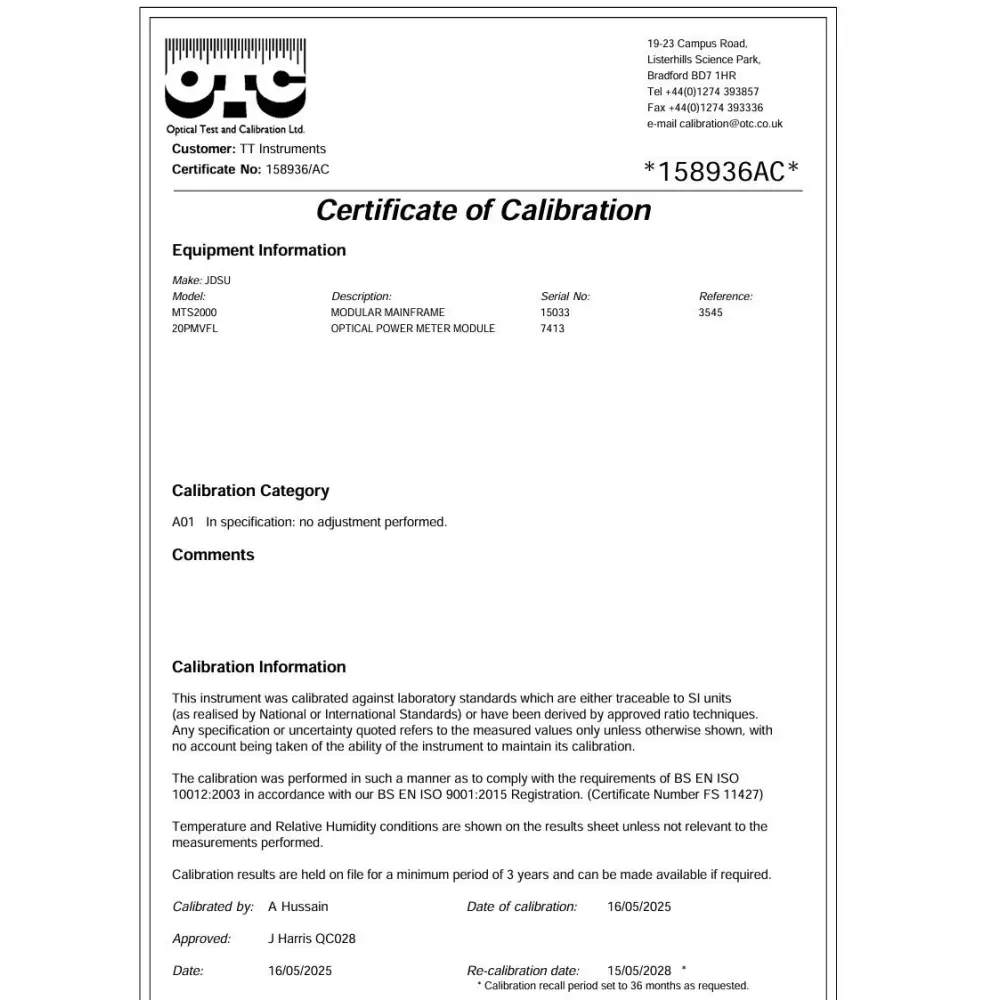 OTC
Optical Test and Calibration Ltd.

19-23 Campus Road,
Listerhills Science Park,
Bradford BD7 1HR
Tel +44(0)1274 393857
Fax +44(0)1274 393336
e-mail calibration@otc.co.uk

Customer: TT Instruments
Certificate No: 158936/AC

*158936AC*

Certificate of Calibration

Equipment Information

Make: JDSU

| Model: | Description: | Serial No: | Reference: |
|---|---|---|---|
| MTS2000 | MODULAR MAINFRAME | 15033 | 3545 |
| 20PMVFL | OPTICAL POWER METER MODULE | 7413 | |

Calibration Category

A01 In specification: no adjustment performed.

Comments

Calibration Information

This instrument was calibrated against laboratory standards which are either traceable to SI units (as realised by National or International Standards) or have been derived by approved ratio techniques. Any specification or uncertainty quoted refers to the measured values only unless otherwise shown, with no account being taken of the ability of the instrument to maintain its calibration.

The calibration was performed in such a manner as to comply with the requirements of BS EN ISO 10012:2003 in accordance with our BS EN ISO 9001:2015 Registration. (Certificate Number FS 11427)

Temperature and Relative Humidity conditions are shown on the results sheet unless not relevant to the measurements performed.

Calibration results are held on file for a minimum period of 3 years and can be made available if required.

Calibrated by: A Hussain
Date of calibration: 16/05/2025

Approved: J Harris QC028

Date: 16/05/2025
Re-calibration date: 15/05/2028 *
* Calibration recall period set to 36 months as requested.